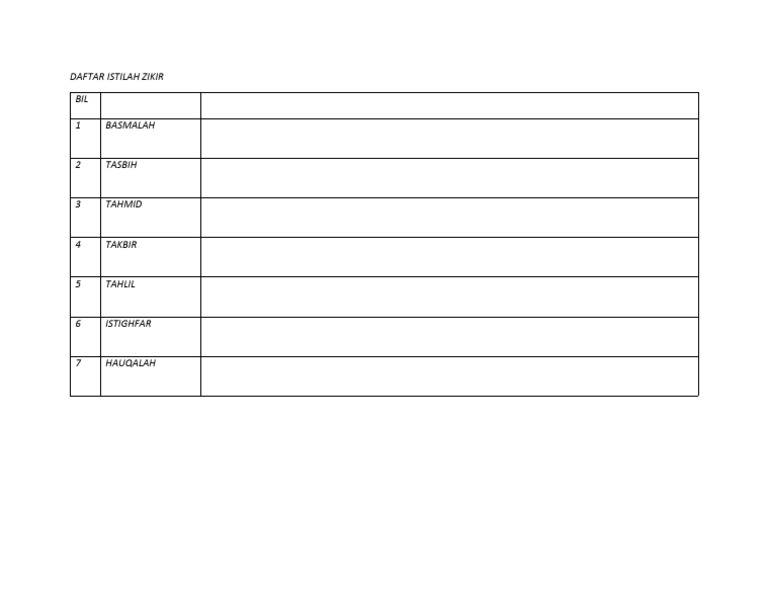 DAFTAR ISTILAH ZIKIR

| BIL | | |
|---|---|---|
| 1 | BASMALAH | |
| 2 | TASBIH | |
| 3 | TAHMID | |
| 4 | TAKBIR | |
| 5 | TAHLIL | |
| 6 | ISTIGHFAR | |
| 7 | HAUQALAH | |